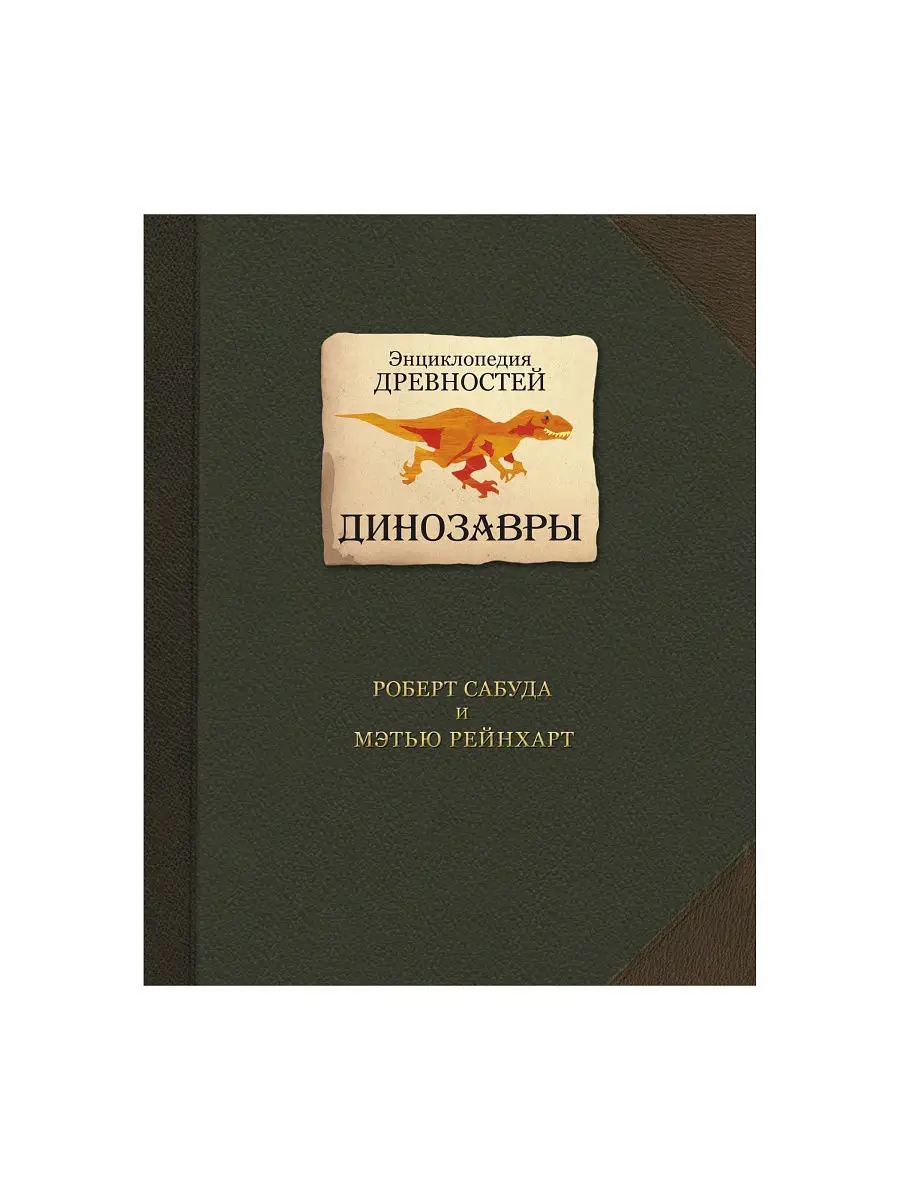 Энциклопедия
ДРЕВНОСТЕЙ

ДИНОЗАВРЫ

РОБЕРТ САБУДА
И
МЭТЬЮ РЕЙНХАРТ